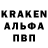 KRAKEN
АЛЬФА
ПВП